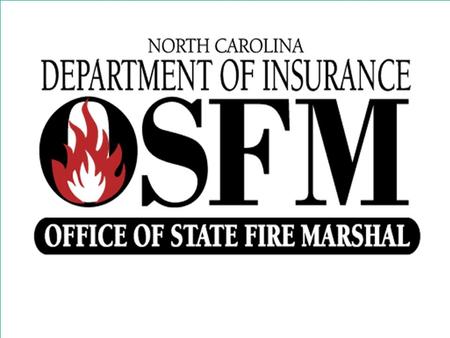 NORTH CAROLINA
DEPARTMENT OF INSURANCE
OSFM
OFFICE OF STATE FIRE MARSHAL